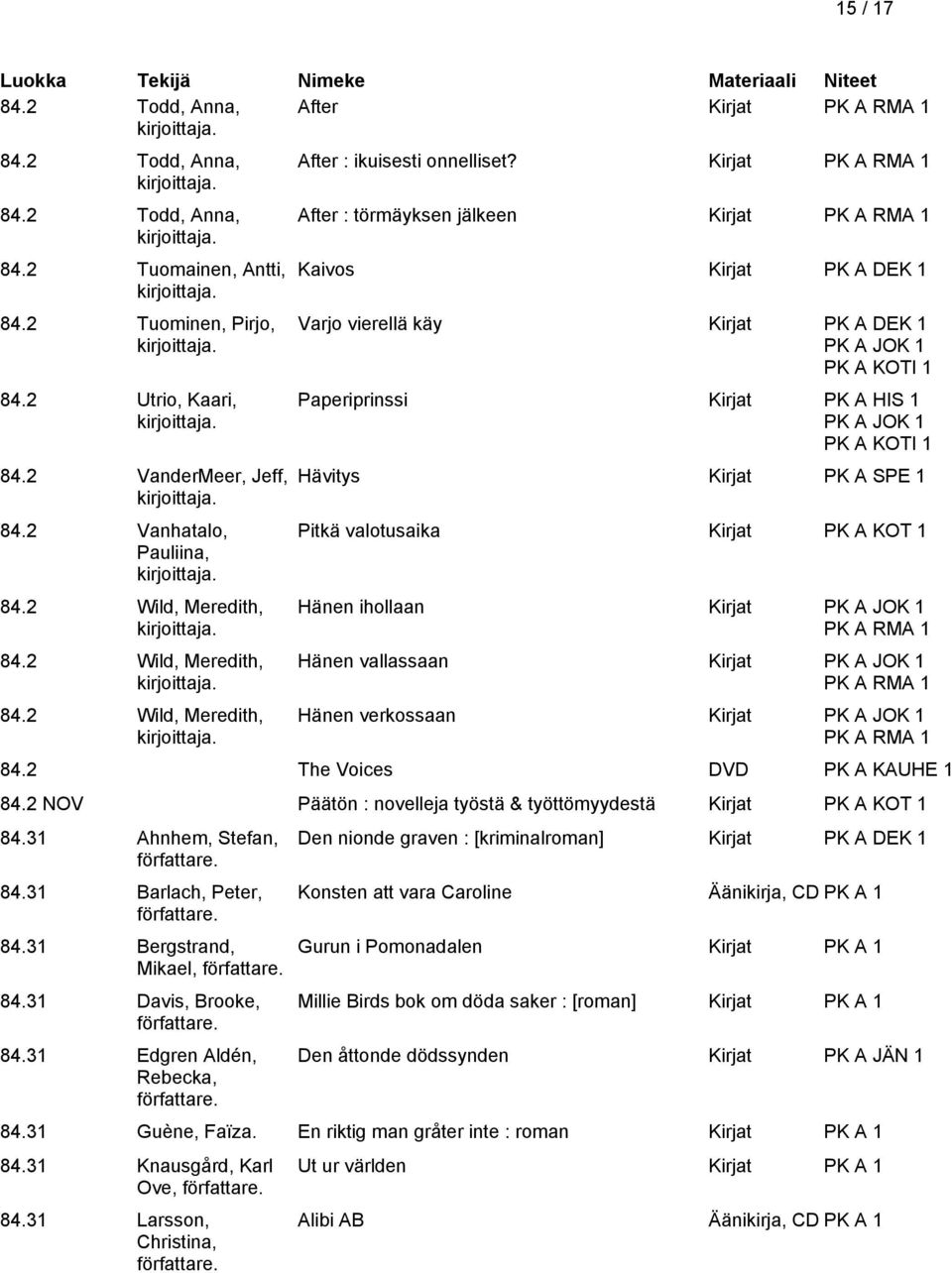 15 / 17

| Luokka | Tekijä | Nimeke | Materiaali | Niteet |
|---|---|---|---|---|
| 84.2 | Todd, Anna, kirjoittaja. | After | Kirjat | PK A RMA 1 |
| 84.2 | Todd, Anna, kirjoittaja. | After : ikuisesti onnelliset? | Kirjat | PK A RMA 1 |
| 84.2 | Todd, Anna, kirjoittaja. | After : törmäyksen jälkeen | Kirjat | PK A RMA 1 |
| 84.2 | Tuomainen, Antti, kirjoittaja. | Kaivos | Kirjat | PK A DEK 1 |
| 84.2 | Tuominen, Pirjo, kirjoittaja. | Varjo vierellä käy | Kirjat | PK A DEK 1 PK A JOK 1 PK A KOTI 1 |
| 84.2 | Utrio, Kaari, kirjoittaja. | Paperiprinssi | Kirjat | PK A HIS 1 PK A JOK 1 PK A KOTI 1 |
| 84.2 | VanderMeer, Jeff, kirjoittaja. | Hävitys | Kirjat | PK A SPE 1 |
| 84.2 | Vanhatalo, Pauliina, kirjoittaja. | Pitkä valotusaika | Kirjat | PK A KOT 1 |
| 84.2 | Wild, Meredith, kirjoittaja. | Hänen ihollaan | Kirjat | PK A JOK 1 PK A RMA 1 |
| 84.2 | Wild, Meredith, kirjoittaja. | Hänen vallassaan | Kirjat | PK A JOK 1 PK A RMA 1 |
| 84.2 | Wild, Meredith, kirjoittaja. | Hänen verkossaan | Kirjat | PK A JOK 1 PK A RMA 1 |
| 84.2 | | The Voices | DVD | PK A KAUHE 1 |
| 84.2 NOV | | Päätön : novelleja työstä & työttömyydestä | Kirjat | PK A KOT 1 |
| 84.31 | Ahnhem, Stefan, författare. | Den nionde graven : [kriminalroman] | Kirjat | PK A DEK 1 |
| 84.31 | Barlach, Peter, författare. | Konsten att vara Caroline | Äänikirja, CD | PK A 1 |
| 84.31 | Bergstrand, Mikael, författare. | Gurun i Pomonadalen | Kirjat | PK A 1 |
| 84.31 | Davis, Brooke, författare. | Millie Birds bok om döda saker : [roman] | Kirjat | PK A 1 |
| 84.31 | Edgren Aldén, Rebecka, författare. | Den åttonde dödssynden | Kirjat | PK A JÄN 1 |
| 84.31 | Guène, Faïza. | En riktig man gråter inte : roman | Kirjat | PK A 1 |
| 84.31 | Knausgård, Karl Ove, författare. | Ut ur världen | Kirjat | PK A 1 |
| 84.31 | Larsson, Christina, författare. | Alibi AB | Äänikirja, CD | PK A 1 |